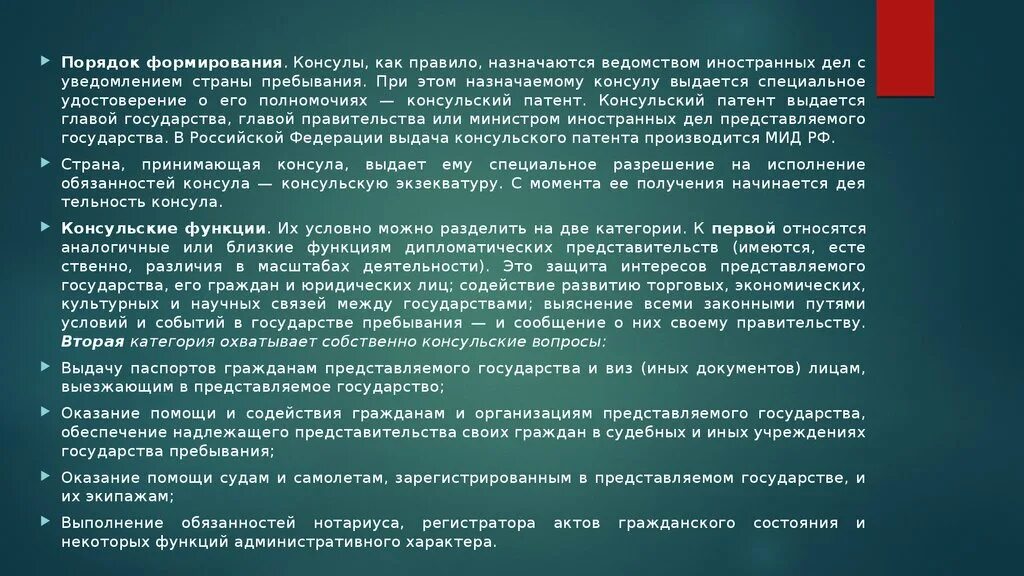 Порядок формирования. Консулы, как правило, назначаются ведомством иностранных дел с уведомлением страны пребывания. При этом назначаемому консулу выдается специальное удостоверение о его полномочиях — консульский патент. Консульский патент выдается главой государства, главой правительства или министром иностранных дел представляемого государства. В Российской Федерации выдача консульского патента производится МИД РФ.

Страна, принимающая консула, выдает ему специальное разрешение на исполнение обязанностей консула — консульскую экзекватуру. С момента ее получения начинается дея тельность консула.

Консульские функции. Их условно можно разделить на две категории. К первой относятся аналогичные или близкие функциям дипломатических представительств (имеются, есте ственно, различия в масштабах деятельности). Это защита интересов представляемого государства, его граждан и юридических лиц; содействие развитию торговых, экономических, культурных и научных связей между государствами; выяснение всеми законными путями условий и событий в государстве пребывания — и сообщение о них своему правительству. Вторая категория охватывает собственно консульские вопросы:

Выдачу паспортов гражданам представляемого государства и виз (иных документов) лицам, выезжающим в представляемое государство;

Оказание помощи и содействия гражданам и организациям представляемого государства, обеспечение надлежащего представительства своих граждан в судебных и иных учреждениях государства пребывания;

Оказание помощи судам и самолетам, зарегистрированным в представляемом государстве, и их экипажам;

Выполнение обязанностей нотариуса, регистратора актов гражданского состояния и некоторых функций административного характера.